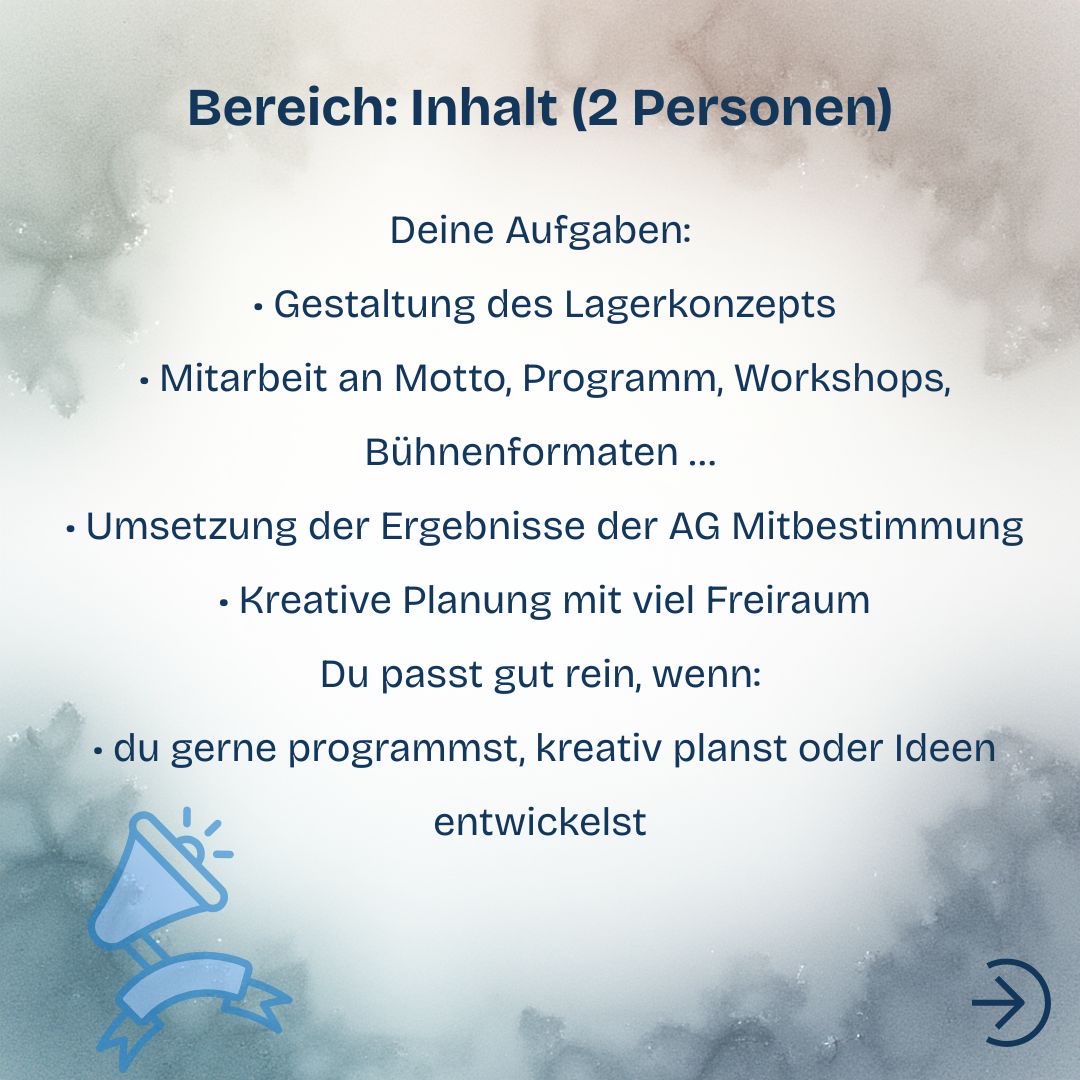 Bereich: Inhalt (2 Personen)

Deine Aufgaben:

• Gestaltung des Lagerkonzepts

• Mitarbeit an Motto, Programm, Workshops, Bühnenformaten ...

• Umsetzung der Ergebnisse der AG Mitbestimmung

• Kreative Planung mit viel Freiraum

Du passt gut rein, wenn:

• du gerne programmst, kreativ planst oder Ideen entwickelst